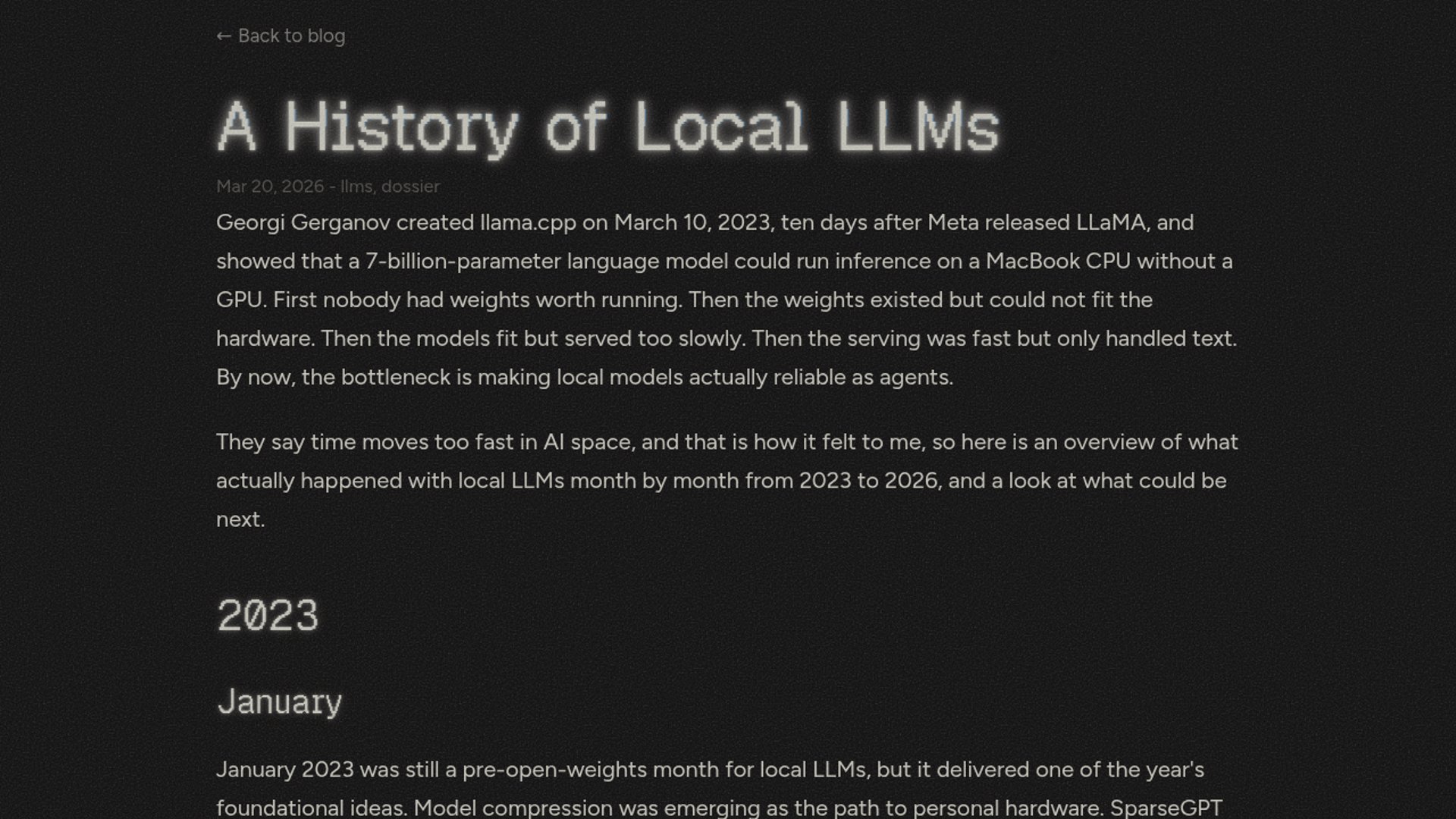 ← Back to blog

A History of Local LLMs

Mar 20, 2026 - llms, dossier

Georgi Gerganov created llama.cpp on March 10, 2023, ten days after Meta released LLaMA, and showed that a 7-billion-parameter language model could run inference on a MacBook CPU without a GPU. First nobody had weights worth running. Then the weights existed but could not fit the hardware. Then the models fit but served too slowly. Then the serving was fast but only handled text. By now, the bottleneck is making local models actually reliable as agents.

They say time moves too fast in AI space, and that is how it felt to me, so here is an overview of what actually happened with local LLMs month by month from 2023 to 2026, and a look at what could be next.

2023

January

January 2023 was still a pre-open-weights month for local LLMs, but it delivered one of the year's foundational ideas. Model compression was emerging as the path to personal hardware. SparseGPT